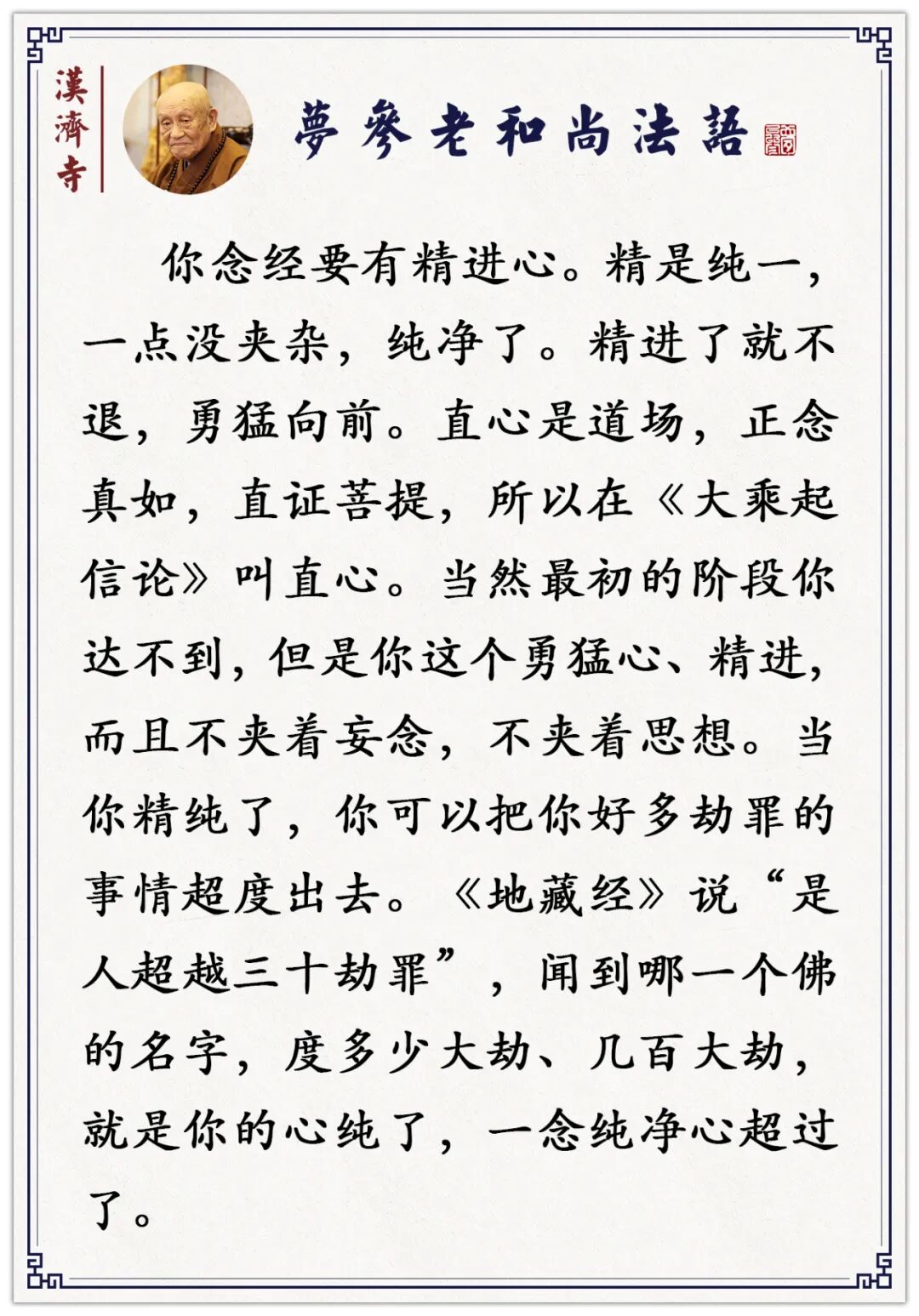 漢濟寺

夢參老和尚法語

你念经要有精进心。精是纯一，一点没夹杂，纯净了。精进了就不退，勇猛向前。直心是道场，正念真如，直证菩提，所以在《大乘起信论》叫直心。当然最初的阶段你达不到，但是你这个勇猛心、精进，而且不夹着妄念，不夹着思想。当你精纯了，你可以把你好多劫罪的事情超度出去。《地藏经》说“是人超越三十劫罪”，闻到哪一个佛的名字，度多少大劫、几百大劫，就是你的心纯了，一念纯净心超过了。